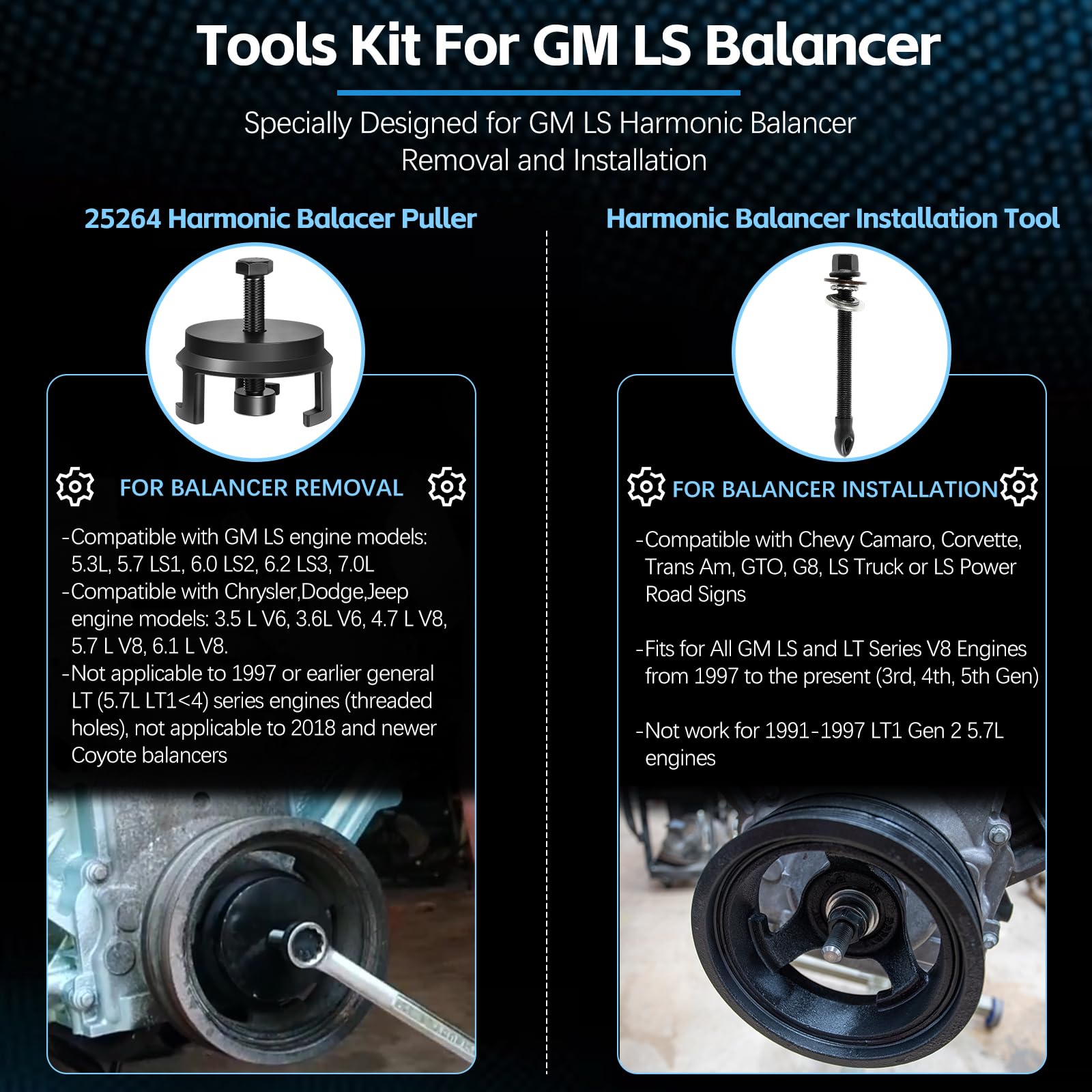 Tools Kit For GM LS Balancer

Specially Designed for GM LS Harmonic Balancer Removal and Installation

25264 Harmonic Balacer Puller

FOR BALANCER REMOVAL

-Compatible with GM LS engine models: 5.3L, 5.7 LS1, 6.0 LS2, 6.2 LS3, 7.0L
-Compatible with Chrysler,Dodge,Jeep engine models: 3.5 L V6, 3.6L V6, 4.7 L V8, 5.7 L V8, 6.1 L V8.
-Not applicable to 1997 or earlier general LT (5.7L LT1<4) series engines (threaded holes), not applicable to 2018 and newer Coyote balancers

Harmonic Balancer Installation Tool

FOR BALANCER INSTALLATION

-Compatible with Chevy Camaro, Corvette, Trans Am, GTO, G8, LS Truck or LS Power Road Signs

-Fits for All GM LS and LT Series V8 Engines from 1997 to the present (3rd, 4th, 5th Gen)

-Not work for 1991-1997 LT1 Gen 2 5.7L engines